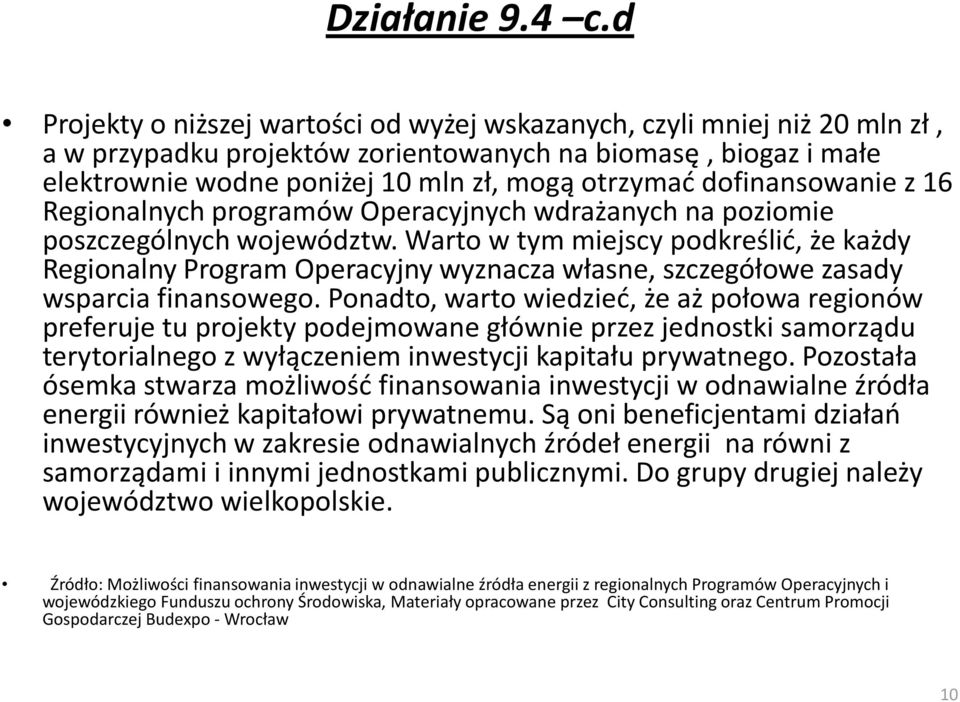 Działanie 9.4 –c.d

• Projekty o niższej wartości od wyżej wskazanych, czyli mniej niż 20 mln zł , a w przypadku projektów zorientowanych na biomasę , biogaz i małe elektrownie wodne poniżej 10 mln zł, mogą otrzymać dofinansowanie z 16 Regionalnych programów Operacyjnych wdrażanych na poziomie poszczególnych województw. Warto w tym miejscy podkreślić, że każdy Regionalny Program Operacyjny wyznacza własne, szczegółowe zasady wsparcia finansowego. Ponadto, warto wiedzieć, że aż połowa regionów preferuje tu projekty podejmowane głównie przez jednostki samorządu terytorialnego z wyłączeniem inwestycji kapitału prywatnego. Pozostała ósemka stwarza możliwość finansowania inwestycji w odnawialne źródła energii również kapitałowi prywatnemu. Są oni beneficjentami działań inwestycyjnych w zakresie odnawialnych źródeł energii na równi z samorządami i innymi jednostkami publicznymi. Do grupy drugiej należy województwo wielkopolskie.

• Źródło: Możliwości finansowania inwestycji w odnawialne źródła energii z regionalnych Programów Operacyjnych i wojewódzkiego Funduszu ochrony Środowiska, Materiały opracowane przez City Consulting oraz Centrum Promocji Gospodarczej Budexpo - Wrocław

10